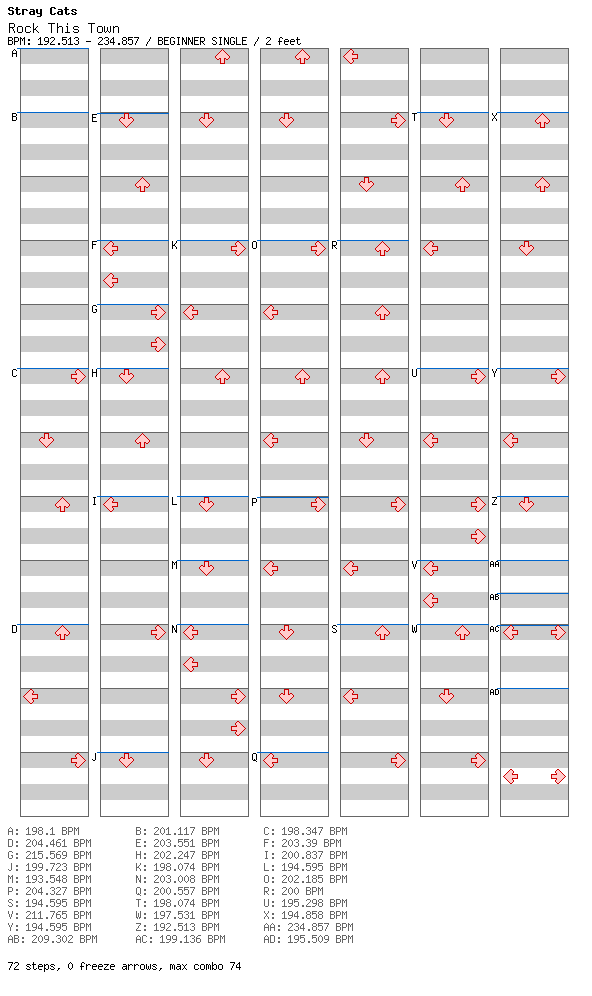 Stray Cats
Rock This Town
BPM: 192.513 - 234.857 / BEGINNER SINGLE / 2 feet

A B C D E F G H I J K L M N O P Q R S T U V W X Y Z AA AB AC AD

A: 198.1 BPM
D: 204.461 BPM
G: 215.569 BPM
J: 199.723 BPM
M: 193.548 BPM
P: 204.327 BPM
S: 194.595 BPM
V: 211.765 BPM
Y: 194.595 BPM
AB: 209.302 BPM

B: 201.117 BPM
E: 203.551 BPM
H: 202.247 BPM
K: 198.074 BPM
N: 203.008 BPM
Q: 200.557 BPM
T: 198.074 BPM
W: 197.531 BPM
Z: 192.513 BPM
AC: 199.136 BPM

C: 198.347 BPM
F: 203.39 BPM
I: 200.837 BPM
L: 194.595 BPM
O: 202.185 BPM
R: 200 BPM
U: 195.298 BPM
X: 194.858 BPM
AA: 234.857 BPM
AD: 195.509 BPM

72 steps, 0 freeze arrows, max combo 74